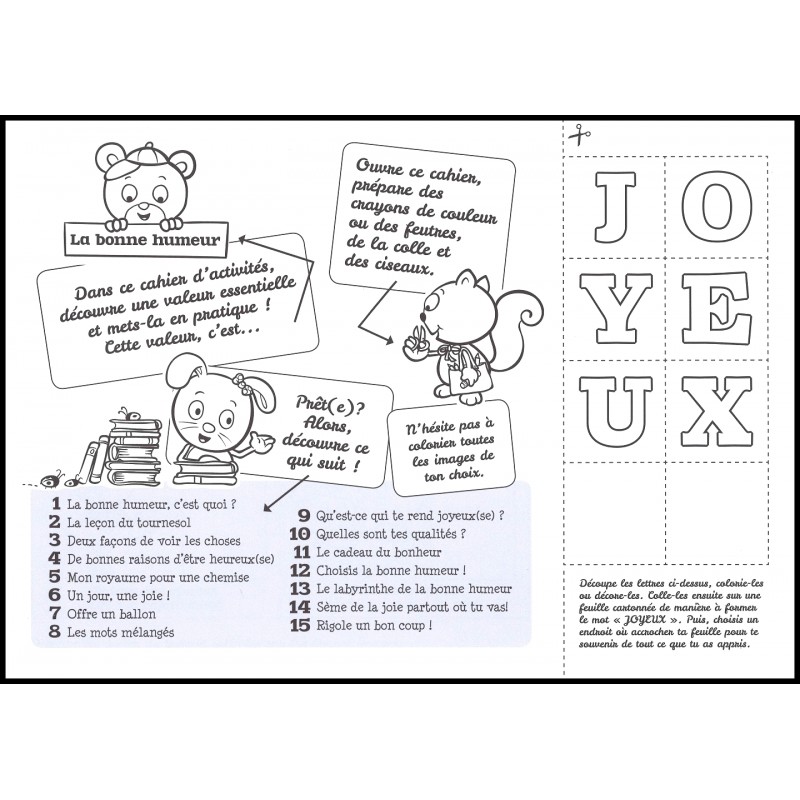 La bonne humeur

Dans ce cahier d'activités, découvre une valeur essentielle et mets-la en pratique ! Cette valeur, c'est...

Ouvre ce cahier, prépare des crayons de couleur ou des feutres, de la colle et des ciseaux.

Prêt(e)? Alors, découvre ce qui suit !

N'hésite pas à colorier toutes les images de ton choix.

1 La bonne humeur, c'est quoi ?
2 La leçon du tournesol
3 Deux façons de voir les choses
4 De bonnes raisons d'être heureux(se)
5 Mon royaume pour une chemise
6 Un jour, une joie !
7 Offre un ballon
8 Les mots mélangés
9 Qu'est-ce qui te rend joyeux(se) ?
10 Quelles sont tes qualités ?
11 Le cadeau du bonheur
12 Choisis la bonne humeur !
13 Le labyrinthe de la bonne humeur
14 Sème de la joie partout où tu vas!
15 Rigole un bon coup !

J O Y E U X

Découpe les lettres ci-dessus, colorie-les ou décore-les. Colle-les ensuite sur une feuille cartonnée de manière à former le mot « JOYEUX ». Puis, choisis un endroit où accrocher ta feuille pour te souvenir de tout ce que tu as appris.